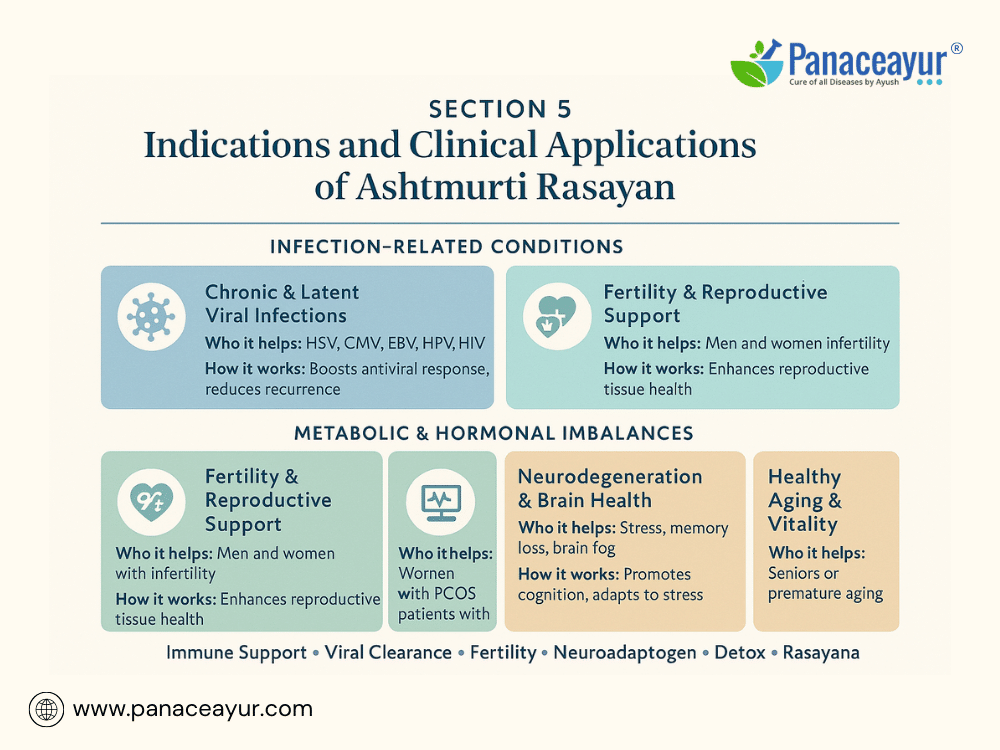 Panaceayur®
Cure of all Diseases by Ayush

SECTION 5
Indications and Clinical Applications of Ashtmurti Rasayan

INFECTION-RELATED CONDITIONS

Chronic & Latent Viral Infections
Who it helps: HSV, CMV, EBV, HPV, HIV
How it works: Boosts antiviral response, reduces recurrence

Fertility & Reproductive Support
Who it helps: Men and women infertility
How it works: Enhances reproductive tissue health

METABOLIC & HORMONAL IMBALANCES

Fertility & Reproductive Support
Who it helps: Men and women with infertility
How it works: Enhances reproductive tissue health

Who it helps: Wornen with PCOS patients with

Neurodegeneration & Brain Health
Who it helps: Stress, memory loss, brain fog
How it works: Promotes cognition, adapts to stress

Healthy Aging & Vitality
Who it helps: Seniors or premature aging

Immune Support • Viral Clearance • Fertility • Neuroadaptogen • Detox • Rasayana

www.panaceayur.com